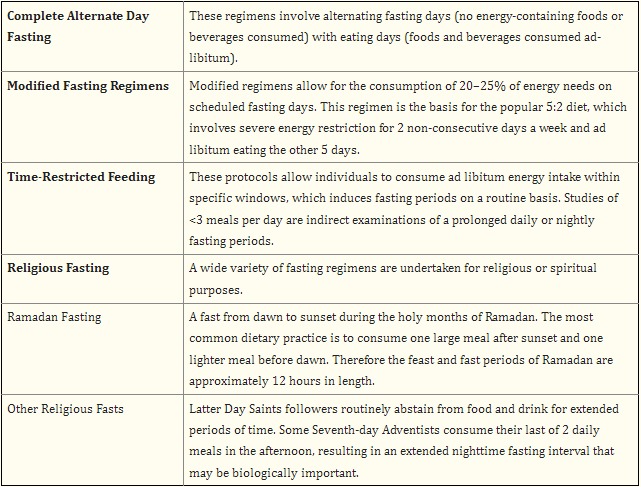 | | |
|---|---|
| **Complete Alternate Day Fasting** | These regimens involve alternating fasting days (no energy-containing foods or beverages consumed) with eating days (foods and beverages consumed ad-libitum). |
| **Modified Fasting Regimens** | Modified regimens allow for the consumption of 20–25% of energy needs on scheduled fasting days. This regimen is the basis for the popular 5:2 diet, which involves severe energy restriction for 2 non-consecutive days a week and ad libitum eating the other 5 days. |
| **Time-Restricted Feeding** | These protocols allow individuals to consume ad libitum energy intake within specific windows, which induces fasting periods on a routine basis. Studies of <3 meals per day are indirect examinations of a prolonged daily or nightly fasting periods. |
| **Religious Fasting** | A wide variety of fasting regimens are undertaken for religious or spiritual purposes. |
| Ramadan Fasting | A fast from dawn to sunset during the holy months of Ramadan. The most common dietary practice is to consume one large meal after sunset and one lighter meal before dawn. Therefore the feast and fast periods of Ramadan are approximately 12 hours in length. |
| Other Religious Fasts | Latter Day Saints followers routinely abstain from food and drink for extended periods of time. Some Seventh-day Adventists consume their last of 2 daily meals in the afternoon, resulting in an extended nighttime fasting interval that may be biologically important. |